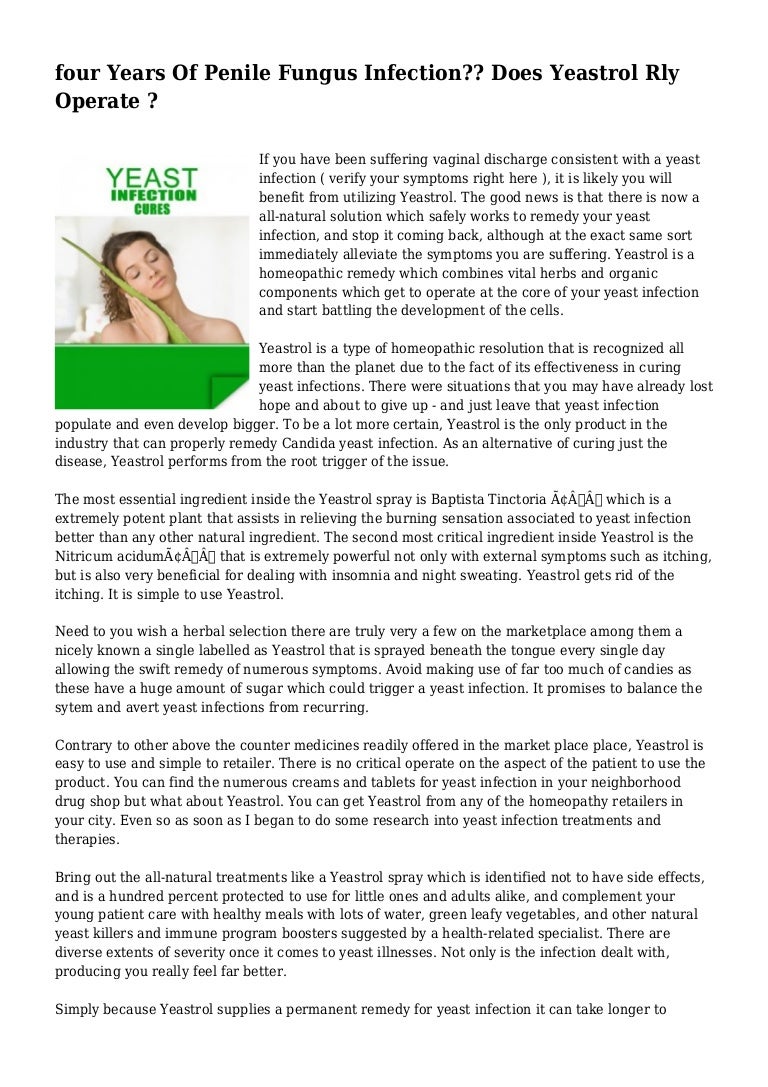 four Years Of Penile Fungus Infection?? Does Yeastrol Rly Operate ?

YEAST INFECTION CURES

If you have been suffering vaginal discharge consistent with a yeast infection ( verify your symptoms right here ), it is likely you will benefit from utilizing Yeastrol. The good news is that there is now a all-natural solution which safely works to remedy your yeast infection, and stop it coming back, although at the exact same sort immediately alleviate the symptoms you are suffering. Yeastrol is a homeopathic remedy which combines vital herbs and organic components which get to operate at the core of your yeast infection and start battling the development of the cells.

Yeastrol is a type of homeopathic resolution that is recognized all more than the planet due to the fact of its effectiveness in curing yeast infections. There were situations that you may have already lost hope and about to give up - and just leave that yeast infection populate and even develop bigger. To be a lot more certain, Yeastrol is the only product in the industry that can properly remedy Candida yeast infection. As an alternative of curing just the disease, Yeastrol performs from the root trigger of the issue.

The most essential ingredient inside the Yeastrol spray is Baptista Tinctoria Ã¢Â Â which is a extremely potent plant that assists in relieving the burning sensation associated to yeast infection better than any other natural ingredient. The second most critical ingredient inside Yeastrol is the Nitricum acidumÃ¢Â Â that is extremely powerful not only with external symptoms such as itching, but is also very beneficial for dealing with insomnia and night sweating. Yeastrol gets rid of the itching. It is simple to use Yeastrol.

Need to you wish a herbal selection there are truly very a few on the marketplace among them a nicely known a single labelled as Yeastrol that is sprayed beneath the tongue every single day allowing the swift remedy of numerous symptoms. Avoid making use of far too much of candies as these have a huge amount of sugar which could trigger a yeast infection. It promises to balance the sytem and avert yeast infections from recurring.

Contrary to other above the counter medicines readily offered in the market place place, Yeastrol is easy to use and simple to retailer. There is no critical operate on the aspect of the patient to use the product. You can find the numerous creams and tablets for yeast infection in your neighborhood drug shop but what about Yeastrol. You can get Yeastrol from any of the homeopathy retailers in your city. Even so as soon as I began to do some research into yeast infection treatments and therapies.

Bring out the all-natural treatments like a Yeastrol spray which is identified not to have side effects, and is a hundred percent protected to use for little ones and adults alike, and complement your young patient care with healthy meals with lots of water, green leafy vegetables, and other natural yeast killers and immune program boosters suggested by a health-related specialist. There are diverse extents of severity once it comes to yeast illnesses. Not only is the infection dealt with, producing you really feel far better.

Simply because Yeastrol supplies a permanent remedy for yeast infection it can take longer to